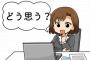 どう思う？